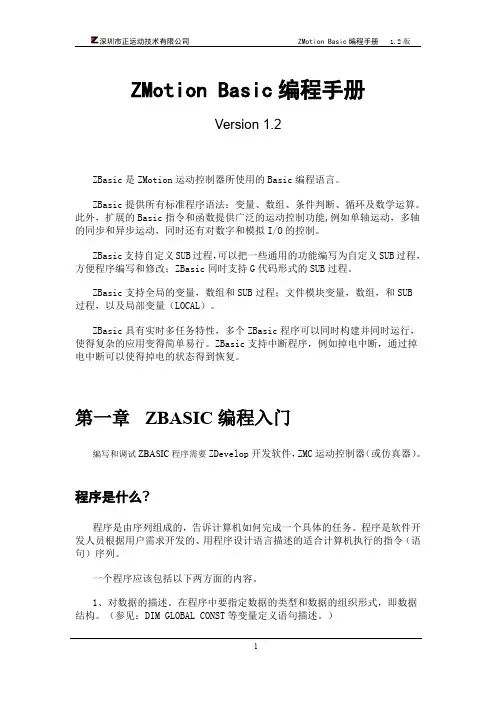 深圳市正运动技术有限公司　　ZMotion Basic 编程手册　1.2 版

ZMotion Basic 编程手册

Version 1.2

ZBasic 是 ZMotion 运动控制器所使用的 Basic 编程语言。

ZBasic 提供所有标准程序语法：变量、数组、条件判断、循环及数学运算。此外，扩展的 Basic 指令和函数提供广泛的运动控制功能，例如单轴运动，多轴的同步和异步运动，同时还有对数字和模拟 I/O 的控制。

ZBasic 支持自定义 SUB 过程，可以把一些通用的功能编写为自定义 SUB 过程，方便程序编写和修改；ZBasic 同时支持 G 代码形式的 SUB 过程。

ZBasic 支持全局的变量，数组和 SUB 过程；文件模块变量，数组，和 SUB 过程，以及局部变量（LOCAL）。

ZBasic 具有实时多任务特性，多个 ZBasic 程序可以同时构建并同时运行，使得复杂的应用变得简单易行。ZBasic 支持中断程序，例如掉电中断，通过掉电中断可以使得掉电的状态得到恢复。

第一章　ZBASIC 编程入门

编写和调试 ZBASIC 程序需要 ZDevelop 开发软件，ZMC 运动控制器（或仿真器）。

程序是什么？

程序是由序列组成的，告诉计算机如何完成一个具体的任务。程序是软件开发人员根据用户需求开发的、用程序设计语言描述的适合计算机执行的指令（语句）序列。

一个程序应该包括以下两方面的内容。

1、对数据的描述。在程序中要指定数据的类型和数据的组织形式，即数据结构。（参见：DIM GLOBAL CONST 等变量定义语句描述。）

1